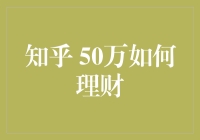 知乎 50万如何理财